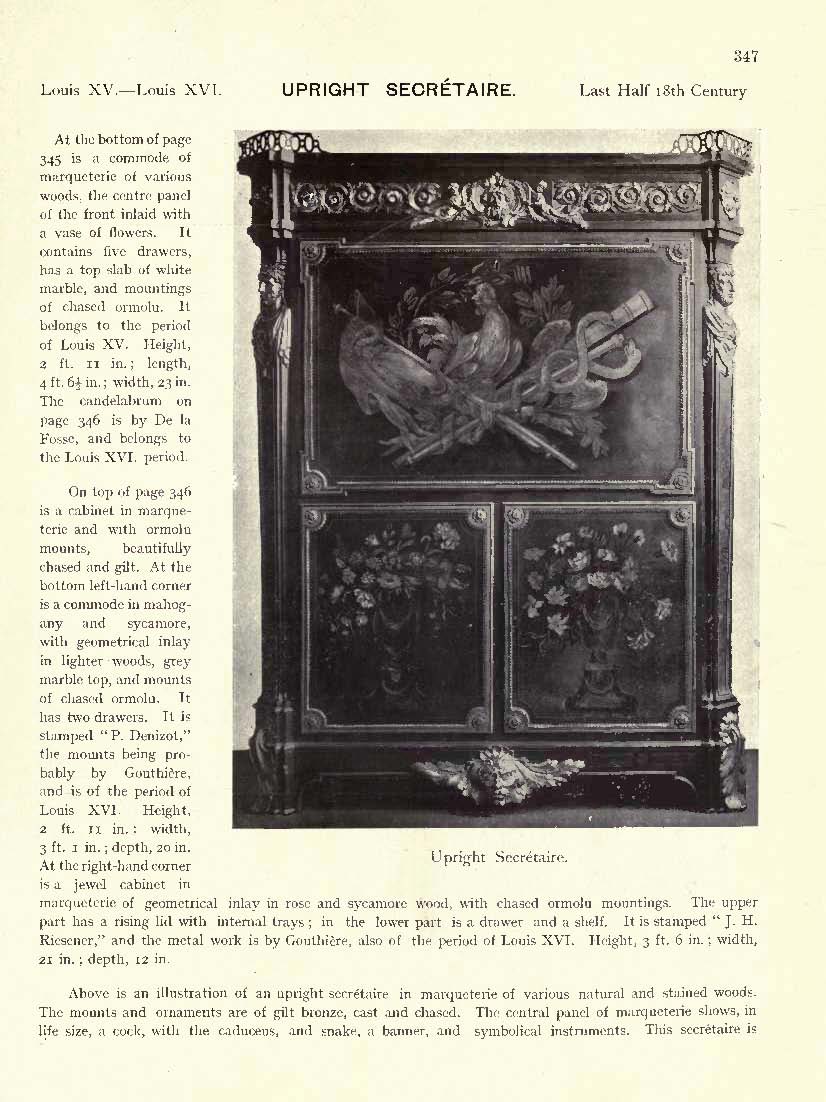 347

Louis XV.—Louis XVI. UPRIGHT SECRÉTAIRE. Last Half 18th Century

At the bottom of page 345 is a commode of marqueterie of various woods, the centre panel of the front inlaid with a vase of flowers. It contains five drawers, has a top slab of white marble, and mountings of chased ormolu. It belongs to the period of Louis XV. Height, 2 ft. 11 in.; length, 4 ft. $6\frac{1}{2}$ in.; width, 23 in. The candelabrum on page 346 is by De la Fosse, and belongs to the Louis XVI. period.

On top of page 346 is a cabinet in marqueterie and with ormolu mounts, beautifully chased and gilt. At the bottom left-hand corner is a commode in mahogany and sycamore, with geometrical inlay in lighter woods, grey marble top, and mounts of chased ormolu. It has two drawers. It is stamped "P. Denizot," the mounts being probably by Gouthière, and is of the period of Louis XVI. Height, 2 ft. 11 in.: width, 3 ft. 1 in.; depth, 20 in. At the right-hand corner is a jewel cabinet in marqueterie of geometrical inlay in rose and sycamore wood, with chased ormolu mountings. The upper part has a rising lid with internal trays; in the lower part is a drawer and a shelf. It is stamped "J. H. Riesener," and the metal work is by Gouthière, also of the period of Louis XVI. Height, 3 ft. 6 in.; width, 21 in.; depth, 12 in.

Upright Secrétaire.

Above is an illustration of an upright secrétaire in marqueterie of various natural and stained woods. The mounts and ornaments are of gilt bronze, cast and chased. The central panel of marqueterie shows, in life size, a cock, with the caduceus, and snake, a banner, and symbolical instruments. This secrétaire is